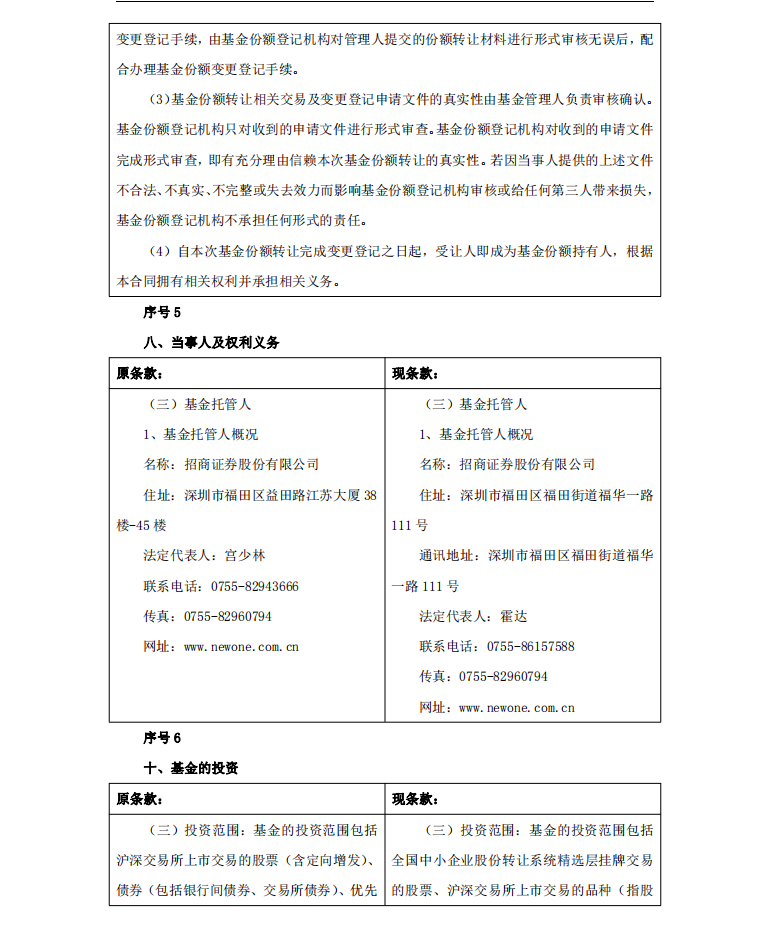 变更登记手续，由基金份额登记机构对管理人提交的份额转让材料进行形式审核无误后，配合办理基金份额变更登记手续。

(3)基金份额转让相关交易及变更登记申请文件的真实性由基金管理人负责审核确认。基金份额登记机构只对收到的申请文件进行形式审查。基金份额登记机构对收到的申请文件完成形式审查，即有充分理由信赖本次基金份额转让的真实性。若因当事人提供的上述文件不合法、不真实、不完整或失去效力而影响基金份额登记机构审核或给任何第三人带来损失，基金份额登记机构不承担任何形式的责任。

(4)自本次基金份额转让完成变更登记之日起，受让人即成为基金份额持有人，根据本合同拥有相关权利并承担相关义务。

序号 5

八、当事人及权利义务

| 原条款： | 现条款： |
|---|---|
| （三）基金托管人<br>1、基金托管人概况<br>名称：招商证券股份有限公司<br>住址：深圳市福田区益田路江苏大厦 38 楼-45 楼<br>法定代表人：宫少林<br>联系电话：0755-82943666<br>传真：0755-82960794<br>网址：www.newone.com.cn | （三）基金托管人<br>1、基金托管人概况<br>名称：招商证券股份有限公司<br>住址：深圳市福田区福田街道福华一路 111 号<br>通讯地址：深圳市福田区福田街道福华一路 111 号<br>法定代表人：霍达<br>联系电话：0755-86157588<br>传真：0755-82960794<br>网址：www.newone.com.cn |

序号 6

十、基金的投资

| 原条款： | 现条款： |
|---|---|
| （三）投资范围：基金的投资范围包括沪深交易所上市交易的股票（含定向增发）、债券（包括银行间债券、交易所债券）、优先 | （三）投资范围：基金的投资范围包括全国中小企业股份转让系统精选层挂牌交易的股票、沪深交易所上市交易的品种（指股 |